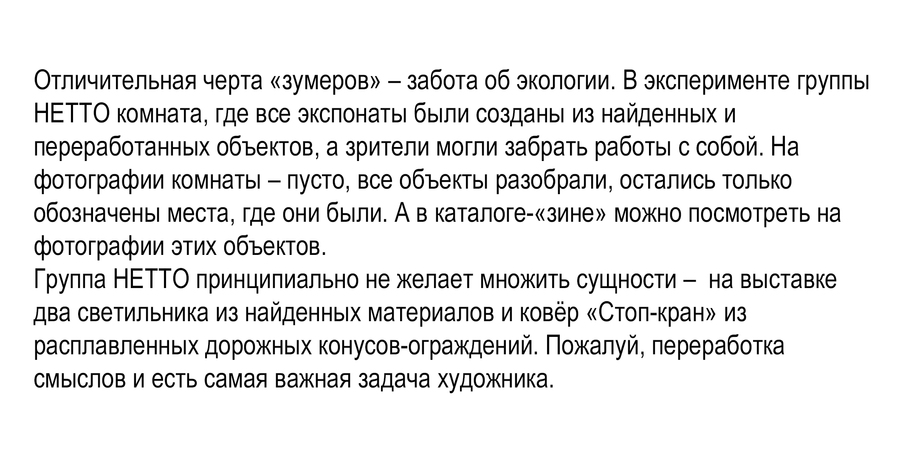 Отличительная черта «зумеров» – забота об экологии. В эксперименте группы НЕТТО комната, где все экспонаты были созданы из найденных и переработанных объектов, а зрители могли забрать работы с собой. На фотографии комнаты – пусто, все объекты разобрали, остались только обозначены места, где они были. А в каталоге-«зине» можно посмотреть на фотографии этих объектов.

Группа НЕТТО принципиально не желает множить сущности – на выставке два светильника из найденных материалов и ковёр «Стоп-кран» из расплавленных дорожных конусов-ограждений. Пожалуй, переработка смыслов и есть самая важная задача художника.